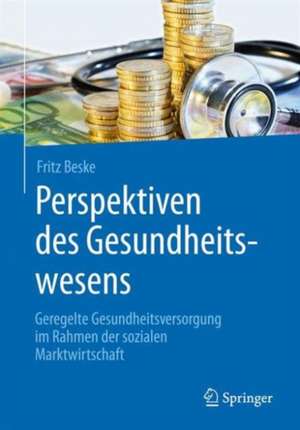 Fritz Beske

Perspektiven des Gesundheitswesens

Geregelte Gesundheitsversorgung im Rahmen der sozialen Marktwirtschaft

Springer